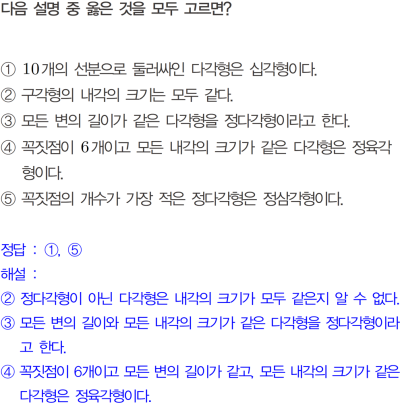 다음 설명 중 옳은 것을 모두 고르면?

① 10개의 선분으로 둘러싸인 다각형은 십각형이다.
② 구각형의 내각의 크기는 모두 같다.
③ 모든 변의 길이가 같은 다각형을 정다각형이라고 한다.
④ 꼭짓점이 6개이고 모든 내각의 크기가 같은 다각형은 정육각형이다.
⑤ 꼭짓점의 개수가 가장 적은 정다각형은 정삼각형이다.

정답 : ①, ⑤
해설 :
② 정다각형이 아닌 다각형은 내각의 크기가 모두 같은지 알 수 없다.
③ 모든 변의 길이와 모든 내각의 크기가 같은 다각형을 정다각형이라고 한다.
④ 꼭짓점이 6개이고 모든 변의 길이가 같고, 모든 내각의 크기가 같은 다각형은 정육각형이다.